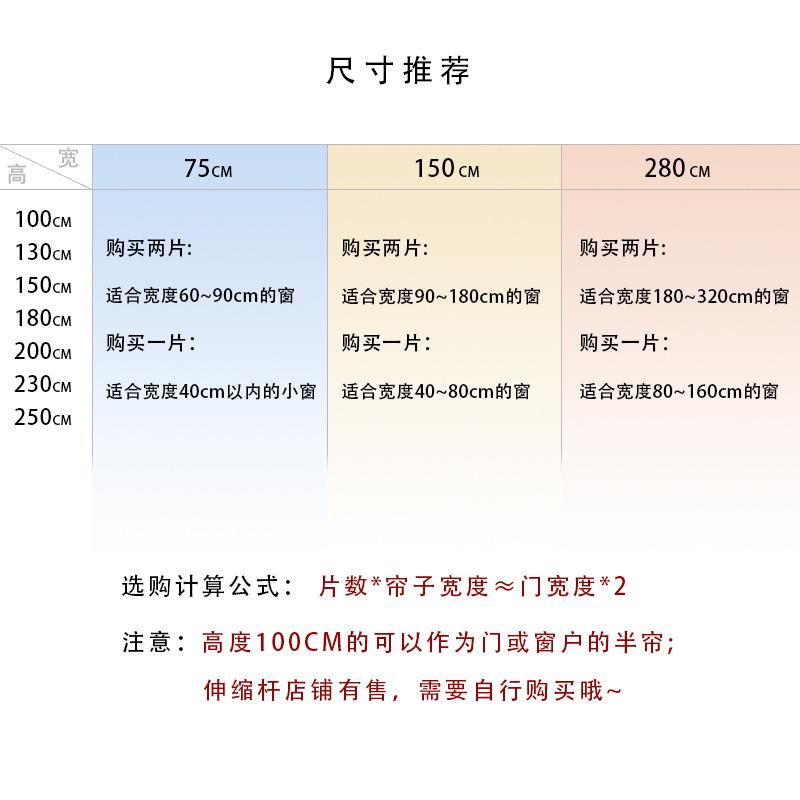 尺寸推荐

| 宽 高 | 75CM | 150CM | 280CM |
|---|---|---|---|
| 100CM 130CM 150CM 180CM 200CM 230CM 250CM | 购买两片: 适合宽度60~90cm的窗 购买一片: 适合宽度40cm以内的小窗 | 购买两片: 适合宽度90~180cm的窗 购买一片: 适合宽度40~80cm的窗 | 购买两片: 适合宽度180~320cm的窗 购买一片: 适合宽度80~160cm的窗 |

选购计算公式: 片数*帘子宽度≈门宽度*2

注意:高度100CM的可以作为门或窗户的半帘;
伸缩杆店铺有售,需要自行购买哦~